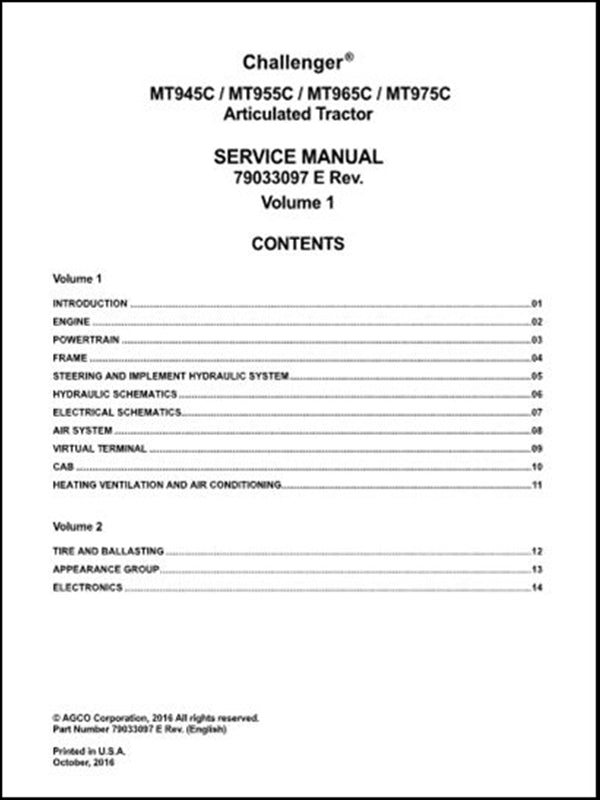 Challenger®

MT945C / MT955C / MT965C / MT975C
Articulated Tractor

SERVICE MANUAL
79033097 E Rev.
Volume 1

CONTENTS

Volume 1

INTRODUCTION ........ 01
ENGINE ........ 02
POWERTRAIN ........ 03
FRAME ........ 04
STEERING AND IMPLEMENT HYDRAULIC SYSTEM ........ 05
HYDRAULIC SCHEMATICS ........ 06
ELECTRICAL SCHEMATICS ........ 07
AIR SYSTEM ........ 08
VIRTUAL TERMINAL ........ 09
CAB ........ 10
HEATING VENTILATION AND AIR CONDITIONING ........ 11

Volume 2

TIRE AND BALLASTING ........ 12
APPEARANCE GROUP ........ 13
ELECTRONICS ........ 14

© AGCO Corporation, 2016 All rights reserved.
Part Number 79033097 E Rev. (English)

Printed in U.S.A.
October, 2016